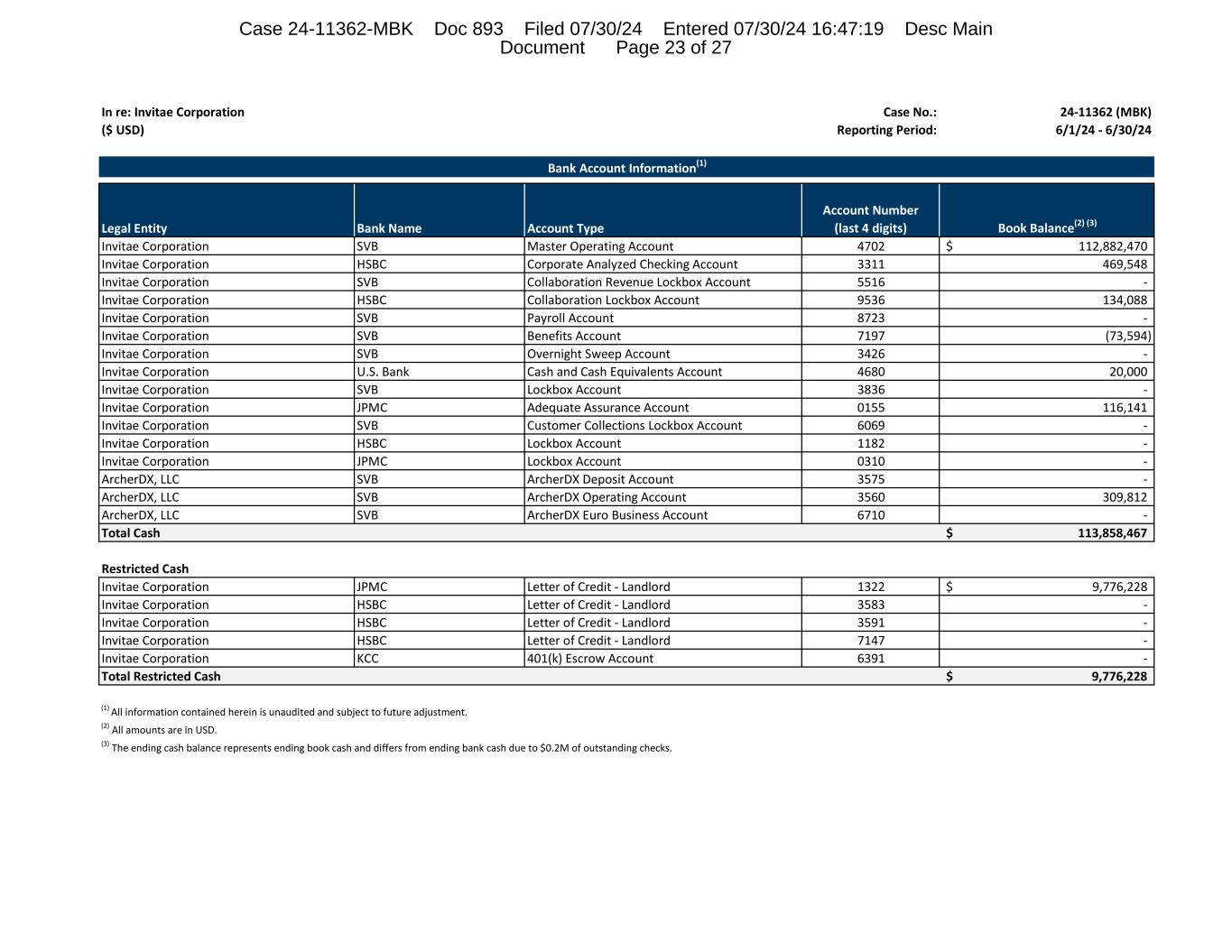 Case 24-11362-MBK Doc 893 Filed 07/30/24 Entered 07/30/24 16:47:19 Desc Main Document Page 23 of 27

In re: Invitae Corporation
($ USD)

Case No.: 24-11362 (MBK)
Reporting Period: 6/1/24 - 6/30/24

Bank Account Information$^{(1)}$

| Legal Entity | Bank Name | Account Type | Account Number (last 4 digits) | Book Balance$^{(2)\ (3)}$ |
|---|---|---|---|---|
| Invitae Corporation | SVB | Master Operating Account | 4702 | $ 112,882,470 |
| Invitae Corporation | HSBC | Corporate Analyzed Checking Account | 3311 | 469,548 |
| Invitae Corporation | SVB | Collaboration Revenue Lockbox Account | 5516 | - |
| Invitae Corporation | HSBC | Collaboration Lockbox Account | 9536 | 134,088 |
| Invitae Corporation | SVB | Payroll Account | 8723 | - |
| Invitae Corporation | SVB | Benefits Account | 7197 | (73,594) |
| Invitae Corporation | SVB | Overnight Sweep Account | 3426 | - |
| Invitae Corporation | U.S. Bank | Cash and Cash Equivalents Account | 4680 | 20,000 |
| Invitae Corporation | SVB | Lockbox Account | 3836 | - |
| Invitae Corporation | JPMC | Adequate Assurance Account | 0155 | 116,141 |
| Invitae Corporation | SVB | Customer Collections Lockbox Account | 6069 | - |
| Invitae Corporation | HSBC | Lockbox Account | 1182 | - |
| Invitae Corporation | JPMC | Lockbox Account | 0310 | - |
| ArcherDX, LLC | SVB | ArcherDX Deposit Account | 3575 | - |
| ArcherDX, LLC | SVB | ArcherDX Operating Account | 3560 | 309,812 |
| ArcherDX, LLC | SVB | ArcherDX Euro Business Account | 6710 | - |
| Total Cash | | | | $ 113,858,467 |

Restricted Cash

| | | | | |
|---|---|---|---|---|
| Invitae Corporation | JPMC | Letter of Credit - Landlord | 1322 | $ 9,776,228 |
| Invitae Corporation | HSBC | Letter of Credit - Landlord | 3583 | - |
| Invitae Corporation | HSBC | Letter of Credit - Landlord | 3591 | - |
| Invitae Corporation | HSBC | Letter of Credit - Landlord | 7147 | - |
| Invitae Corporation | KCC | 401(k) Escrow Account | 6391 | - |
| Total Restricted Cash | | | | $ 9,776,228 |

$^{(1)}$ All information contained herein is unaudited and subject to future adjustment.
$^{(2)}$ All amounts are in USD.
$^{(3)}$ The ending cash balance represents ending book cash and differs from ending bank cash due to $0.2M of outstanding checks.